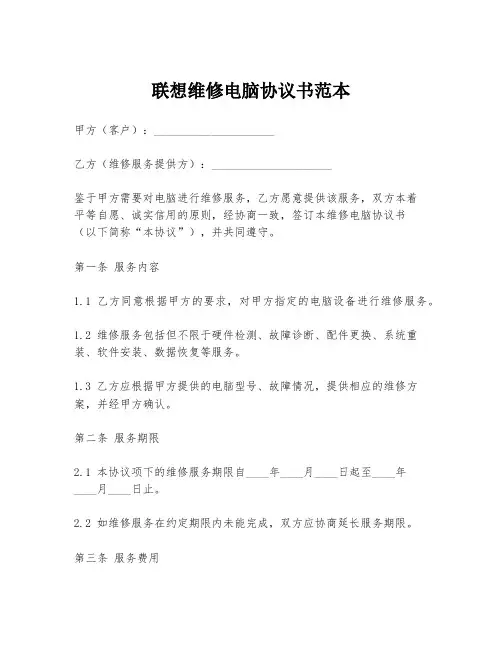 联想维修电脑协议书范本

甲方（客户）：____________________

乙方（维修服务提供方）：____________________

鉴于甲方需要对电脑进行维修服务，乙方愿意提供该服务，双方本着平等自愿、诚实信用的原则，经协商一致，签订本维修电脑协议书（以下简称“本协议”），并共同遵守。

第一条 服务内容

1.1 乙方同意根据甲方的要求，对甲方指定的电脑设备进行维修服务。

1.2 维修服务包括但不限于硬件检测、故障诊断、配件更换、系统重装、软件安装、数据恢复等服务。

1.3 乙方应根据甲方提供的电脑型号、故障情况，提供相应的维修方案，并经甲方确认。

第二条 服务期限

2.1 本协议项下的维修服务期限自____年____月____日起至____年____月____日止。

2.2 如维修服务在约定期限内未能完成，双方应协商延长服务期限。

第三条 服务费用